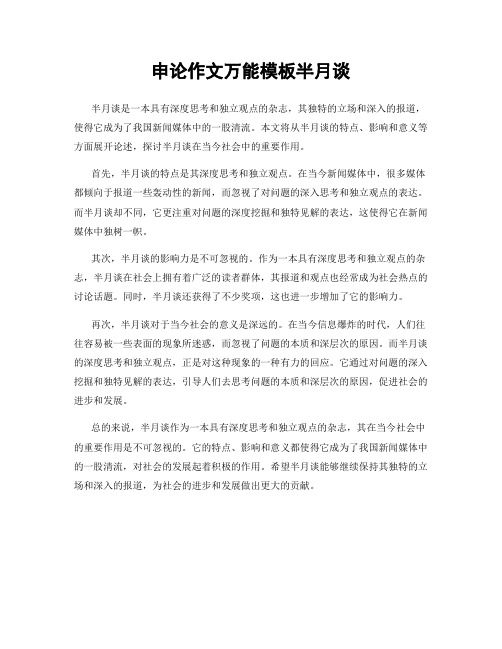 申论作文万能模板半月谈

半月谈是一本具有深度思考和独立观点的杂志，其独特的立场和深入的报道，使得它成为了我国新闻媒体中的一股清流。本文将从半月谈的特点、影响和意义等方面展开论述，探讨半月谈在当今社会中的重要作用。

首先，半月谈的特点是其深度思考和独立观点。在当今新闻媒体中，很多媒体都倾向于报道一些轰动性的新闻，而忽视了对问题的深入思考和独立观点的表达。而半月谈却不同，它更注重对问题的深度挖掘和独特见解的表达，这使得它在新闻媒体中独树一帜。

其次，半月谈的影响力是不可忽视的。作为一本具有深度思考和独立观点的杂志，半月谈在社会上拥有着广泛的读者群体，其报道和观点也经常成为社会热点的讨论话题。同时，半月谈还获得了不少奖项，这也进一步增加了它的影响力。

再次，半月谈对于当今社会的意义是深远的。在当今信息爆炸的时代，人们往往容易被一些表面的现象所迷惑，而忽视了问题的本质和深层次的原因。而半月谈的深度思考和独立观点，正是对这种现象的一种有力的回应。它通过对问题的深入挖掘和独特见解的表达，引导人们去思考问题的本质和深层次的原因，促进社会的进步和发展。

总的来说，半月谈作为一本具有深度思考和独立观点的杂志，其在当今社会中的重要作用是不可忽视的。它的特点、影响和意义都使得它成为了我国新闻媒体中的一股清流，对社会的发展起着积极的作用。希望半月谈能够继续保持其独特的立场和深入的报道，为社会的进步和发展做出更大的贡献。